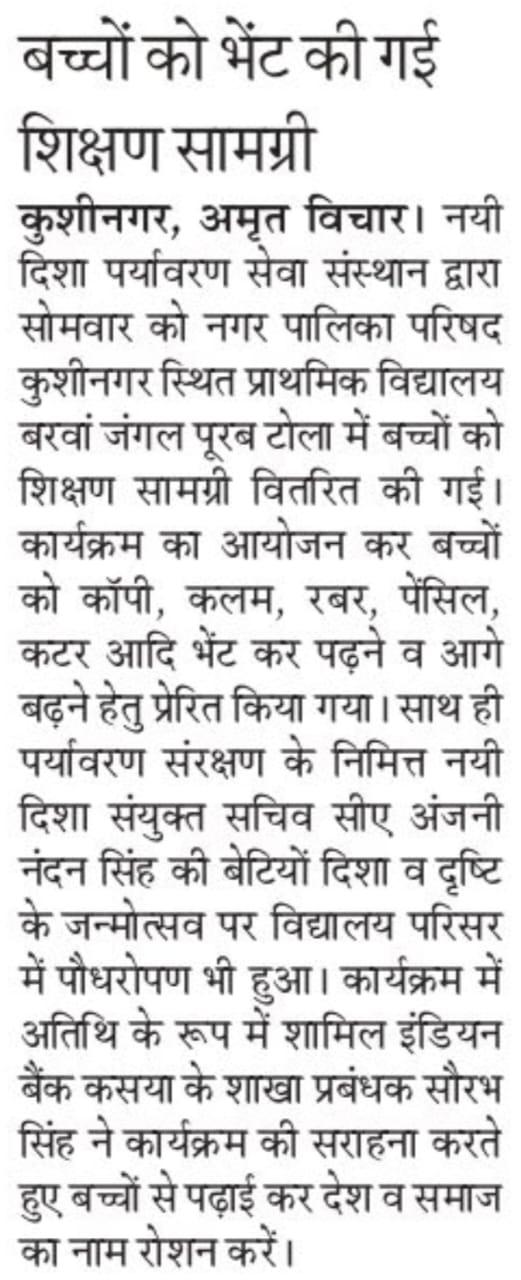 बच्चों को भेंट की गई शिक्षण सामग्री

कुशीनगर, अमृत विचार। नयी दिशा पर्यावरण सेवा संस्थान द्वारा सोमवार को नगर पालिका परिषद कुशीनगर स्थित प्राथमिक विद्यालय बरवां जंगल पूरब टोला में बच्चों को शिक्षण सामग्री वितरित की गई। कार्यक्रम का आयोजन कर बच्चों को कॉपी, कलम, रबर, पेंसिल, कटर आदि भेंट कर पढ़ने व आगे बढ़ने हेतु प्रेरित किया गया। साथ ही पर्यावरण संरक्षण के निमित्त नयी दिशा संयुक्त सचिव सीए अंजनी नंदन सिंह की बेटियों दिशा व दृष्टि के जन्मोत्सव पर विद्यालय परिसर में पौधरोपण भी हुआ। कार्यक्रम में अतिथि के रूप में शामिल इंडियन बैंक कसया के शाखा प्रबंधक सौरभ सिंह ने कार्यक्रम की सराहना करते हुए बच्चों से पढ़ाई कर देश व समाज का नाम रोशन करें।